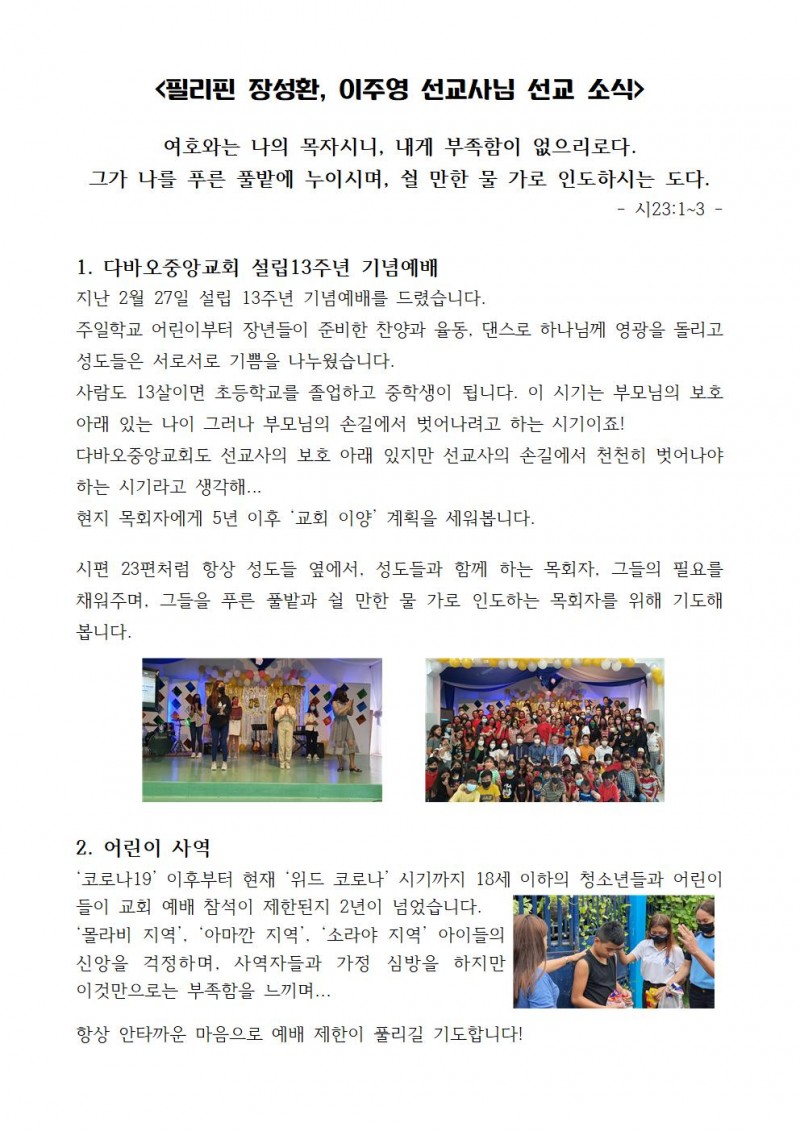 <필리핀 장성환, 이주영 선교사님 선교 소식>

여호와는 나의 목자시니, 내게 부족함이 없으리로다.
그가 나를 푸른 풀밭에 누이시며, 쉴 만한 물 가로 인도하시는 도다.
- 시23:1~3 -

1. 다바오중앙교회 설립13주년 기념예배

지난 2월 27일 설립 13주년 기념예배를 드렸습니다.
주일학교 어린이부터 장년들이 준비한 찬양과 율동, 댄스로 하나님께 영광을 돌리고 성도들은 서로서로 기쁨을 나누웠습니다.
사람도 13살이면 초등학교를 졸업하고 중학생이 됩니다. 이 시기는 부모님의 보호 아래 있는 나이 그러나 부모님의 손길에서 벗어나려고 하는 시기이죠!
다바오중앙교회도 선교사의 보호 아래 있지만 선교사의 손길에서 천천히 벗어나야 하는 시기라고 생각해...
현지 목회자에게 5년 이후 '교회 이양' 계획을 세워봅니다.

시편 23편처럼 항상 성도들 옆에서, 성도들과 함께 하는 목회자, 그들의 필요를 채워주며, 그들을 푸른 풀밭과 쉴 만한 물 가로 인도하는 목회자를 위해 기도해 봅니다.

2. 어린이 사역

'코로나19' 이후부터 현재 '위드 코로나' 시기까지 18세 이하의 청소년들과 어린이들이 교회 예배 참석이 제한된지 2년이 넘었습니다.
'몰라비 지역', '아마깐 지역', '소라야 지역' 아이들의 신앙을 걱정하며, 사역자들과 가정 심방을 하지만 이것만으로는 부족함을 느끼며...

항상 안타까운 마음으로 예배 제한이 풀리길 기도합니다!